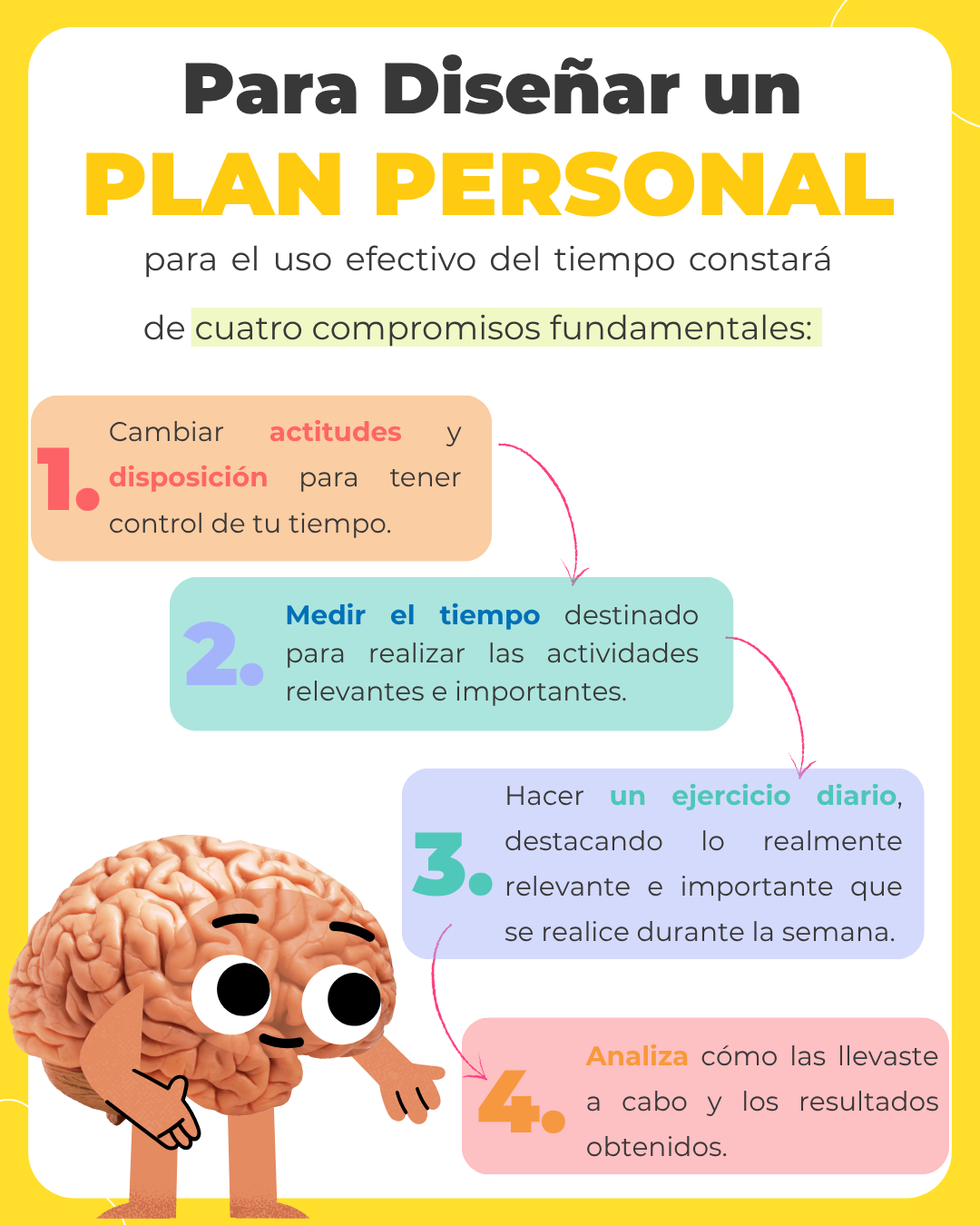 Para Diseñar un
PLAN PERSONAL
para el uso efectivo del tiempo constará de cuatro compromisos fundamentales:

1. Cambiar actitudes y disposición para tener control de tu tiempo.

2. Medir el tiempo destinado para realizar las actividades relevantes e importantes.

3. Hacer un ejercicio diario, destacando lo realmente relevante e importante que se realice durante la semana.

4. Analiza cómo las llevaste a cabo y los resultados obtenidos.